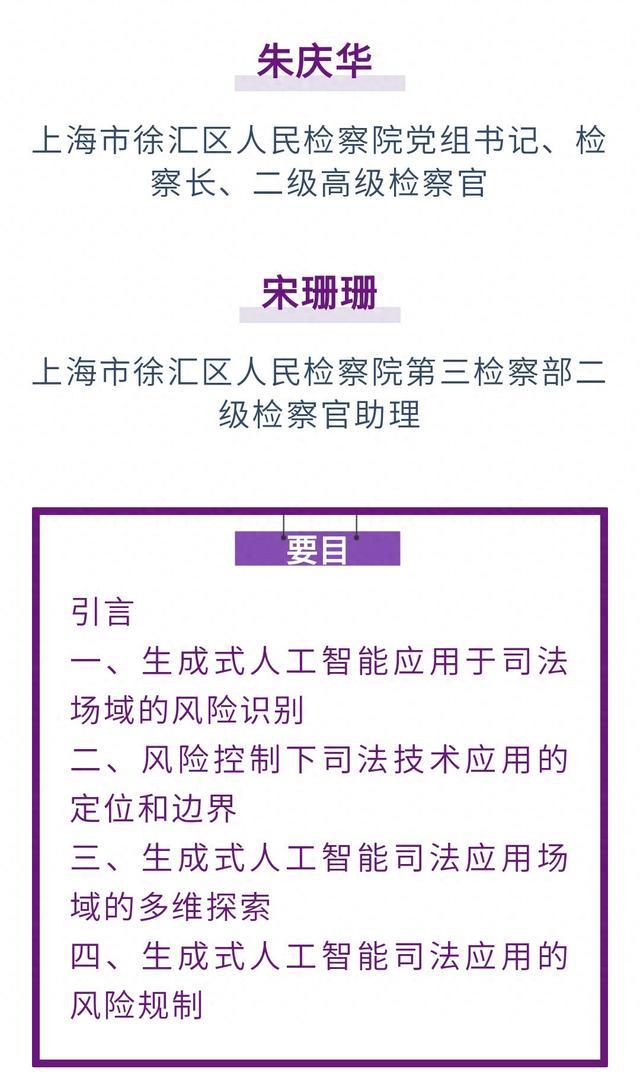 朱庆华

上海市徐汇区人民检察院党组书记、检察长、二级高级检察官

宋珊珊

上海市徐汇区人民检察院第三检察部二级检察官助理

要目

引言
一、生成式人工智能应用于司法场域的风险识别
二、风险控制下司法技术应用的定位和边界
三、生成式人工智能司法应用场域的多维探索
四、生成式人工智能司法应用的风险规制